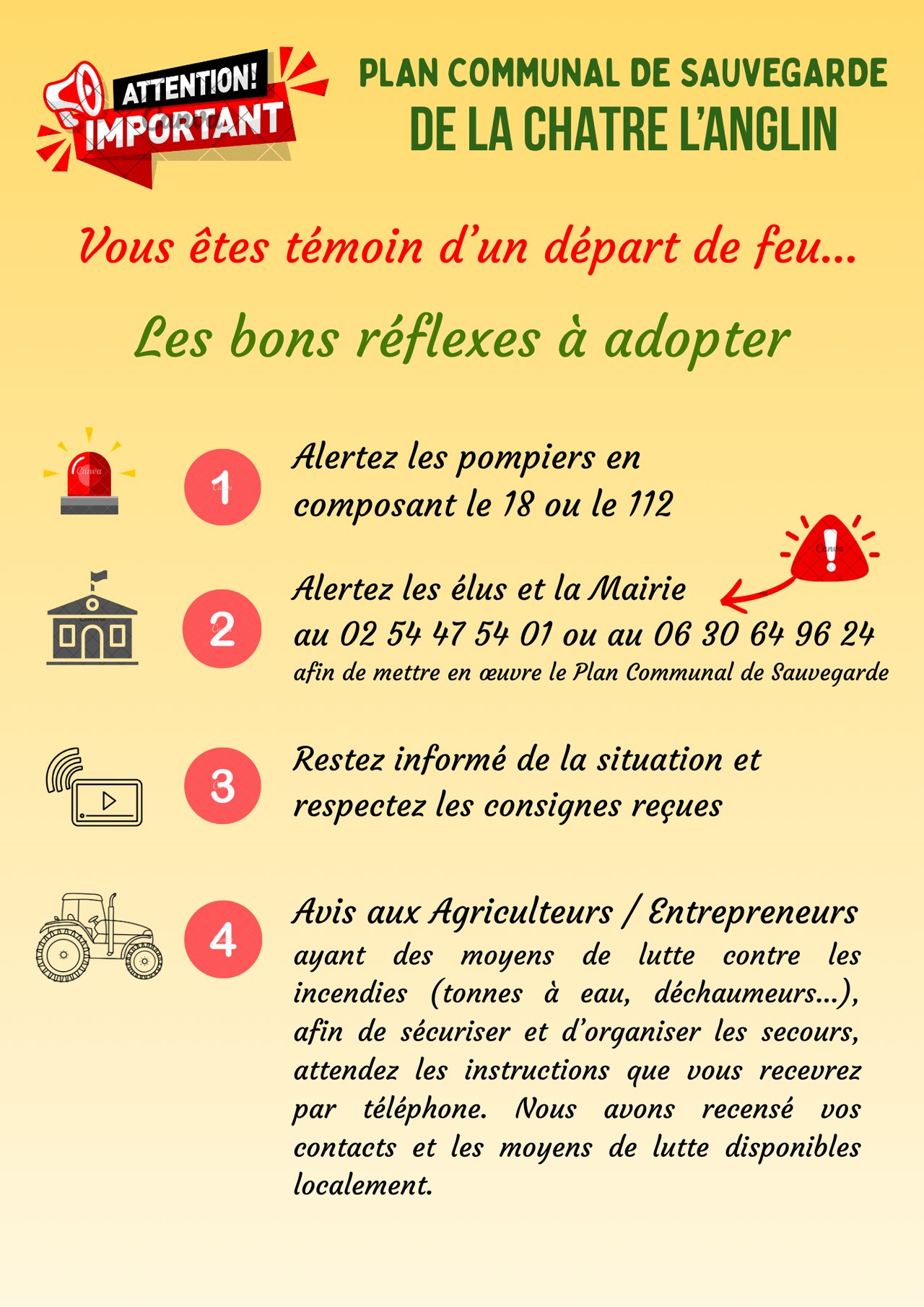 ATTENTION!
IMPORTANT

PLAN COMMUNAL DE SAUVEGARDE
DE LA CHATRE L'ANGLIN

Vous êtes témoin d'un départ de feu...

Les bons réflexes à adopter

1

Alertez les pompiers en composant le 18 ou le 112

2

Alertez les élus et la Mairie au 02 54 47 54 01 ou au 06 30 64 96 24
afin de mettre en œuvre le Plan Communal de Sauvegarde

3

Restez informé de la situation et respectez les consignes reçues

4

Avis aux Agriculteurs / Entrepreneurs
ayant des moyens de lutte contre les incendies (tonnes à eau, déchaumeurs...), afin de sécuriser et d'organiser les secours, attendez les instructions que vous recevrez par téléphone. Nous avons recensé vos contacts et les moyens de lutte disponibles localement.